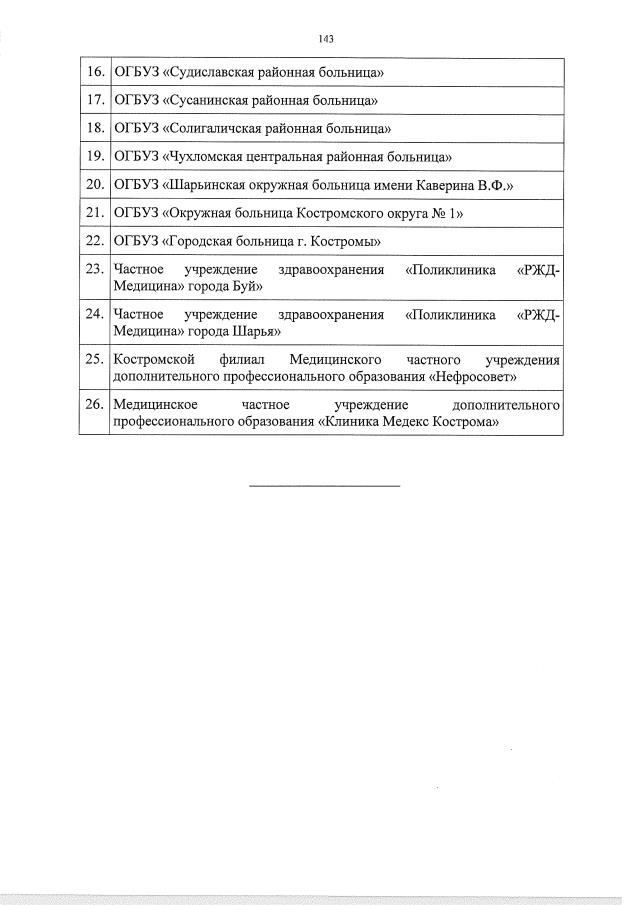 143

| | |
|---|---|
| 16. | ОГБУЗ «Судиславская районная больница» |
| 17. | ОГБУЗ «Сусанинская районная больница» |
| 18. | ОГБУЗ «Солигаличская районная больница» |
| 19. | ОГБУЗ «Чухломская центральная районная больница» |
| 20. | ОГБУЗ «Шарьинская окружная больница имени Каверина В.Ф.» |
| 21. | ОГБУЗ «Окружная больница Костромского округа № 1» |
| 22. | ОГБУЗ «Городская больница г. Костромы» |
| 23. | Частное учреждение здравоохранения «Поликлиника «РЖД-Медицина» города Буй» |
| 24. | Частное учреждение здравоохранения «Поликлиника «РЖД-Медицина» города Шарья» |
| 25. | Костромской филиал Медицинского частного учреждения дополнительного профессионального образования «Нефросовет» |
| 26. | Медицинское частное учреждение дополнительного профессионального образования «Клиника Медекс Кострома» |